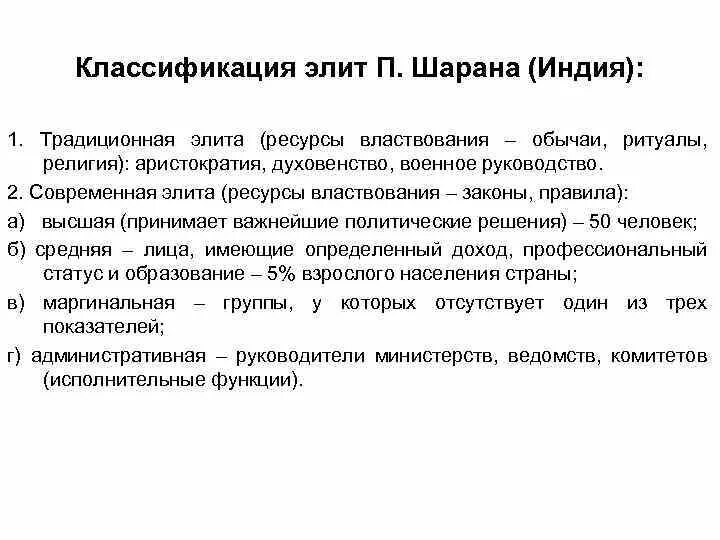 Классификация элит П. Шарана (Индия):

1. Традиционная элита (ресурсы властвования – обычаи, ритуалы, религия): аристократия, духовенство, военное руководство.

2. Современная элита (ресурсы властвования – законы, правила):

а) высшая (принимает важнейшие политические решения) – 50 человек;

б) средняя – лица, имеющие определенный доход, профессиональный статус и образование – 5% взрослого населения страны;

в) маргинальная – группы, у которых отсутствует один из трех показателей;

г) административная – руководители министерств, ведомств, комитетов (исполнительные функции).